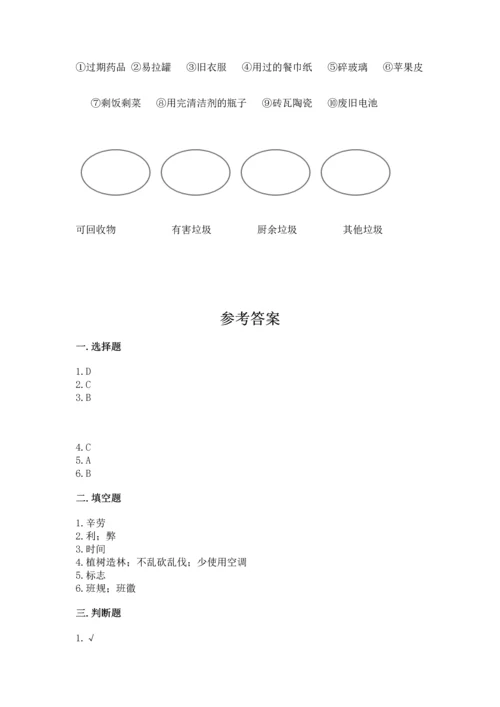 ①过期药品 ②易拉罐 ③旧衣服 ④用过的餐巾纸 ⑤碎玻璃 ⑥苹果皮

⑦剩饭剩菜 ⑧用完清洁剂的瓶子 ⑨砖瓦陶瓷 ⑩废旧电池

可回收物 有害垃圾 厨余垃圾 其他垃圾

参考答案

一. 选择题

1. D
2. C
3. B

4. C
5. A
6. B

二. 填空题

1. 辛劳
2. 利；弊
3. 时间
4. 植树造林；不乱砍乱伐；少使用空调
5. 标志
6. 班规；班徽

三. 判断题

1. √